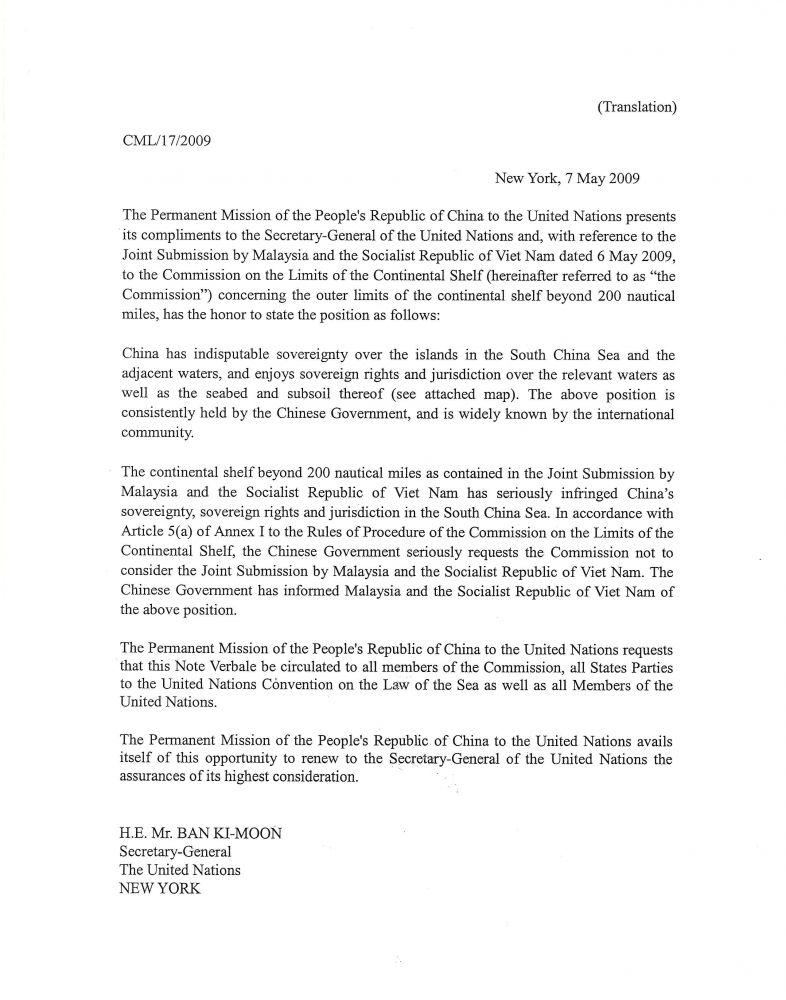 (Translation)

CML/17/2009

New York, 7 May 2009

The Permanent Mission of the People's Republic of China to the United Nations presents its compliments to the Secretary-General of the United Nations and, with reference to the Joint Submission by Malaysia and the Socialist Republic of Viet Nam dated 6 May 2009, to the Commission on the Limits of the Continental Shelf (hereinafter referred to as "the Commission") concerning the outer limits of the continental shelf beyond 200 nautical miles, has the honor to state the position as follows:

China has indisputable sovereignty over the islands in the South China Sea and the adjacent waters, and enjoys sovereign rights and jurisdiction over the relevant waters as well as the seabed and subsoil thereof (see attached map). The above position is consistently held by the Chinese Government, and is widely known by the international community.

The continental shelf beyond 200 nautical miles as contained in the Joint Submission by Malaysia and the Socialist Republic of Viet Nam has seriously infringed China's sovereignty, sovereign rights and jurisdiction in the South China Sea. In accordance with Article 5(a) of Annex I to the Rules of Procedure of the Commission on the Limits of the Continental Shelf, the Chinese Government seriously requests the Commission not to consider the Joint Submission by Malaysia and the Socialist Republic of Viet Nam. The Chinese Government has informed Malaysia and the Socialist Republic of Viet Nam of the above position.

The Permanent Mission of the People's Republic of China to the United Nations requests that this Note Verbale be circulated to all members of the Commission, all States Parties to the United Nations Convention on the Law of the Sea as well as all Members of the United Nations.

The Permanent Mission of the People's Republic of China to the United Nations avails itself of this opportunity to renew to the Secretary-General of the United Nations the assurances of its highest consideration.

H.E. Mr. BAN KI-MOON
Secretary-General
The United Nations
NEW YORK